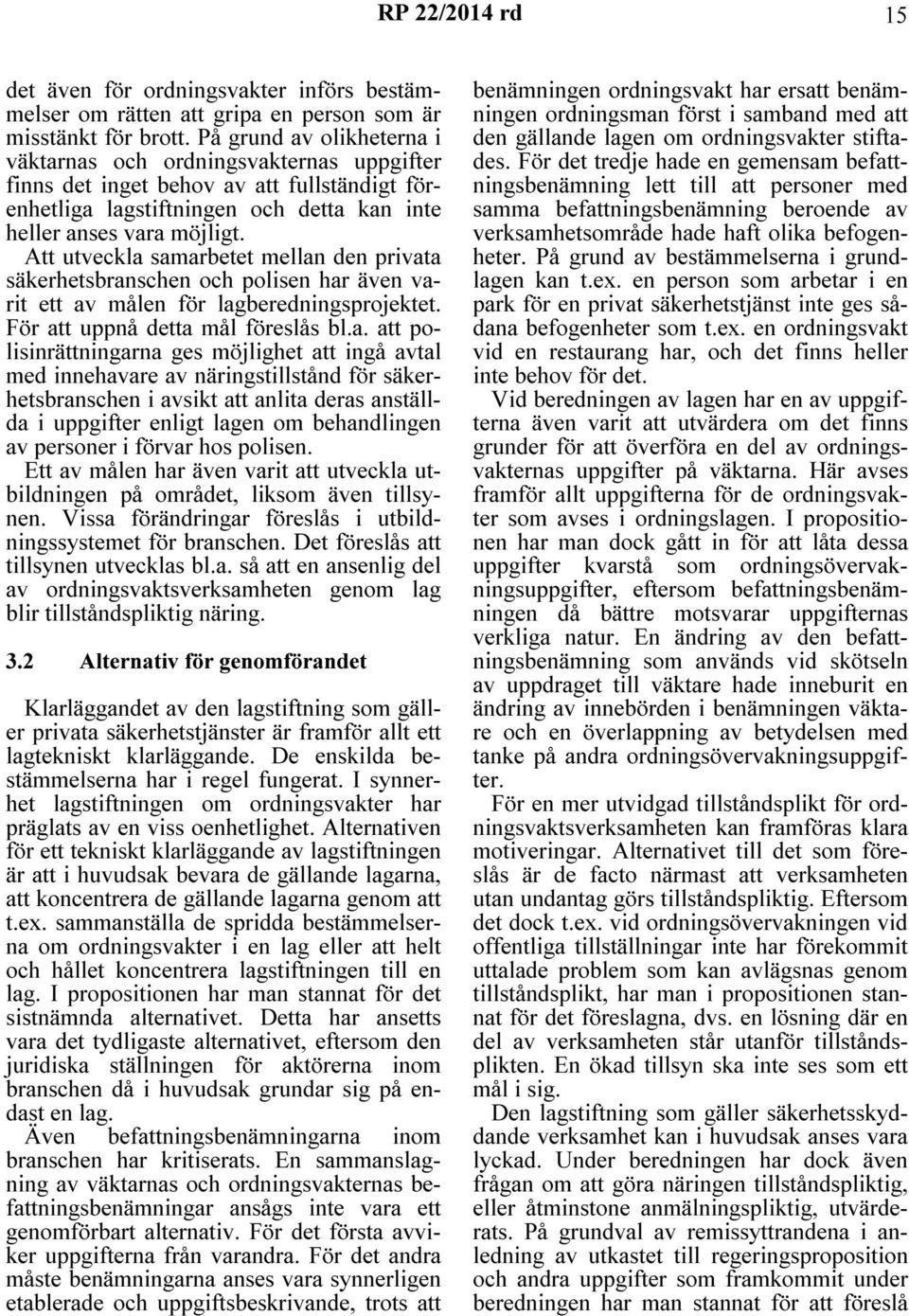 RP 22/2014 rd 15

det även för ordningsvakter införs bestämmelser om rätten att gripa en person som är misstänkt för brott. På grund av olikheterna i väktarnas och ordningsvakternas uppgifter finns det inget behov av att fullständigt förenhetliga lagstiftningen och detta kan inte heller anses vara möjligt.

Att utveckla samarbetet mellan den privata säkerhetsbranschen och polisen har även varit ett av målen för lagberedningsprojektet. För att uppnå detta mål föreslås bl.a. att polisinrättningarna ges möjlighet att ingå avtal med innehavare av näringstillstånd för säkerhetsbranschen i avsikt att anlita deras anställda i uppgifter enligt lagen om behandlingen av personer i förvar hos polisen.

Ett av målen har även varit att utveckla utbildningen på området, liksom även tillsynen. Vissa förändringar föreslås i utbildningssystemet för branschen. Det föreslås att tillsynen utvecklas bl.a. så att en ansenlig del av ordningsvaktsverksamheten genom lag blir tillståndspliktig näring.

3.2 Alternativ för genomförandet

Klarläggandet av den lagstiftning som gäller privata säkerhetstjänster är framför allt ett lagtekniskt klarläggande. De enskilda bestämmelserna har i regel fungerat. I synnerhet lagstiftningen om ordningsvakter har präglats av en viss oenhetlighet. Alternativen för ett tekniskt klarläggande av lagstiftningen är att i huvudsak bevara de gällande lagarna, att koncentrera de gällande lagarna genom att t.ex. sammanställa de spridda bestämmelserna om ordningsvakter i en lag eller att helt och hållet koncentrera lagstiftningen till en lag. I propositionen har man stannat för det sistnämnda alternativet. Detta har ansetts vara det tydligaste alternativet, eftersom den juridiska ställningen för aktörerna inom branschen då i huvudsak grundar sig på endast en lag.

Även befattningsbenämningarna inom branschen har kritiserats. En sammanslagning av väktarnas och ordningsvakternas befattningsbenämningar ansågs inte vara ett genomförbart alternativ. För det första avviker uppgifterna från varandra. För det andra måste benämningarna anses vara synnerligen etablerade och uppgiftsbeskrivande, trots att benämningen ordningsvakt har ersatt benämningen ordningsman först i samband med att den gällande lagen om ordningsvakter stiftades. För det tredje hade en gemensam befattningsbenämning lett till att personer med samma befattningsbenämning beroende av verksamhetsområde hade haft olika befogenheter. På grund av bestämmelserna i grundlagen kan t.ex. en person som arbetar i en park för en privat säkerhetstjänst inte ges sådana befogenheter som t.ex. en ordningsvakt vid en restaurang har, och det finns heller inte behov för det.

Vid beredningen av lagen har en av uppgifterna även varit att utvärdera om det finns grunder för att överföra en del av ordningsvakternas uppgifter på väktarna. Här avses framför allt uppgifterna för de ordningsvakter som avses i ordningslagen. I propositionen har man dock gått in för att låta dessa uppgifter kvarstå som ordningsövervakningsuppgifter, eftersom befattningsbenämningen då bättre motsvarar uppgifternas verkliga natur. En ändring av den befattningsbenämning som används vid skötseln av uppdraget till väktare hade inneburit en ändring av innebörden i benämningen väktare och en överlappning av betydelsen med tanke på andra ordningsövervakningsuppgifter.

För en mer utvidgad tillståndsplikt för ordningsvaktsverksamheten kan framföras klara motiveringar. Alternativet till det som föreslås är de facto närmast att verksamheten utan undantag görs tillståndspliktig. Eftersom det dock t.ex. vid ordningsövervakningen vid offentliga tillställningar inte har förekommit uttalade problem som kan avlägsnas genom tillståndsplikt, har man i propositionen stannat för det föreslagna, dvs. en lösning där en del av verksamheten står utanför tillståndsplikten. En ökad tillsyn ska inte ses som ett mål i sig.

Den lagstiftning som gäller säkerhetsskyddande verksamhet kan i huvudsak anses vara lyckad. Under beredningen har dock även frågan om att göra näringen tillståndspliktig, eller åtminstone anmälningspliktig, utvärderats. På grundval av remissyttrandena i anledning av utkastet till regeringsproposition och andra uppgifter som framkommit under beredningen har man stannat för att föreslå